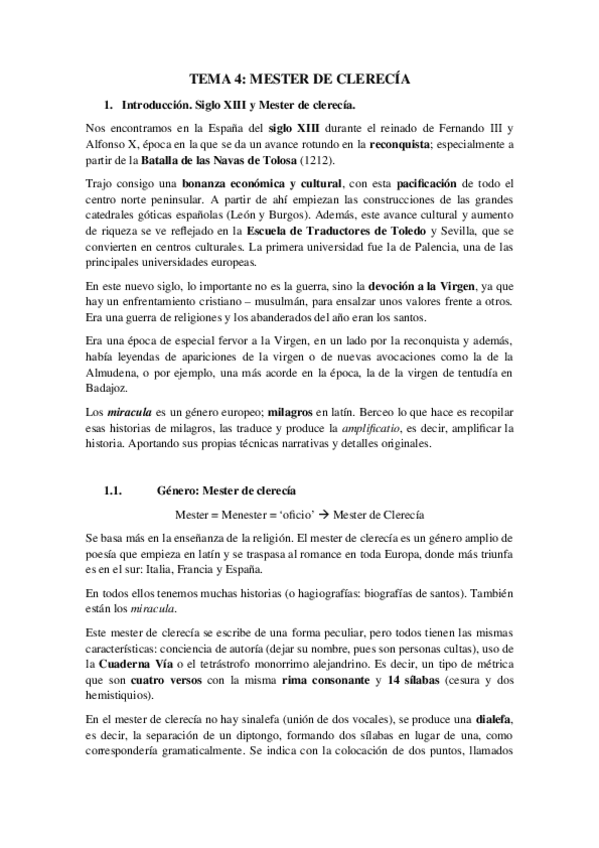 TEMA 4: MESTER DE CLERECÍA

1. Introducción. Siglo XIII y Mester de clerecía.

Nos encontramos en la España del siglo XIII durante el reinado de Fernando III y Alfonso X, época en la que se da un avance rotundo en la reconquista; especialmente a partir de la Batalla de las Navas de Tolosa (1212).

Trajo consigo una bonanza económica y cultural, con esta pacificación de todo el centro norte peninsular. A partir de ahí empiezan las construcciones de las grandes catedrales góticas españolas (León y Burgos). Además, este avance cultural y aumento de riqueza se ve reflejado en la Escuela de Traductores de Toledo y Sevilla, que se convierten en centros culturales. La primera universidad fue la de Palencia, una de las principales universidades europeas.

En este nuevo siglo, lo importante no es la guerra, sino la devoción a la Virgen, ya que hay un enfrentamiento cristiano – musulmán, para ensalzar unos valores frente a otros. Era una guerra de religiones y los abanderados del año eran los santos.

Era una época de especial fervor a la Virgen, en un lado por la reconquista y además, había leyendas de apariciones de la virgen o de nuevas avocaciones como la de la Almudena, o por ejemplo, una más acorde en la época, la de la virgen de tentudía en Badajoz.

Los miracula es un género europeo; milagros en latín. Berceo lo que hace es recopilar esas historias de milagros, las traduce y produce la amplificatio, es decir, amplificar la historia. Aportando sus propias técnicas narrativas y detalles originales.

1.1. Género: Mester de clerecía

Mester = Menester = 'oficio' → Mester de Clerecía

Se basa más en la enseñanza de la religión. El mester de clerecía es un género amplio de poesía que empieza en latín y se traspasa al romance en toda Europa, donde más triunfa es en el sur: Italia, Francia y España.

En todos ellos tenemos muchas historias (o hagiografías: biografías de santos). También están los miracula.

Este mester de clerecía se escribe de una forma peculiar, pero todos tienen las mismas características: conciencia de autoría (dejar su nombre, pues son personas cultas), uso de la Cuaderna Vía o el tetrástrofo monorrimo alejandrino. Es decir, un tipo de métrica que son cuatro versos con la misma rima consonante y 14 sílabas (cesura y dos hemistiquios).

En el mester de clerecía no hay sinalefa (unión de dos vocales), se produce una dialefa, es decir, la separación de un diptongo, formando dos sílabas en lugar de una, como correspondería gramaticalmente. Se indica con la colocación de dos puntos, llamados